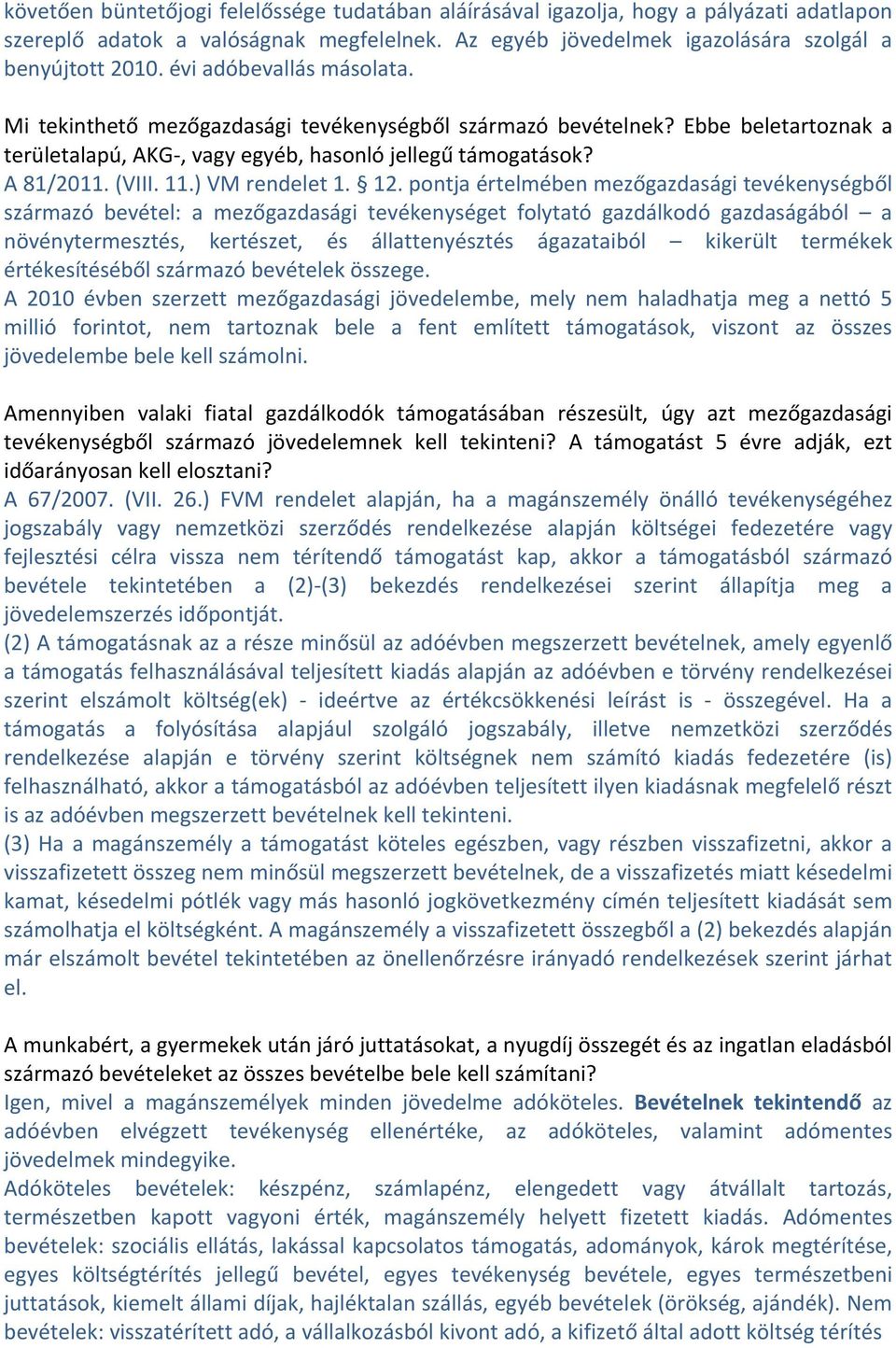 követően büntetőjogi felelőssége tudatában aláírásával igazolja, hogy a pályázati adatlapon szereplő adatok a valóságnak megfelelnek. Az egyéb jövedelmek igazolására szolgál a benyújtott 2010. évi adóbevallás másolata.

Mi tekinthető mezőgazdasági tevékenységből származó bevételnek? Ebbe beletartoznak a területalapú, AKG-, vagy egyéb, hasonló jellegű támogatások?
A 81/2011. (VIII. 11.) VM rendelet 1. § 12. pontja értelmében mezőgazdasági tevékenységből származó bevétel: a mezőgazdasági tevékenységet folytató gazdálkodó gazdaságából – a növénytermesztés, kertészet, és állattenyésztés ágazataiból – kikerült termékek értékesítéséből származó bevételek összege.
A 2010 évben szerzett mezőgazdasági jövedelembe, mely nem haladhatja meg a nettó 5 millió forintot, nem tartoznak bele a fent említett támogatások, viszont az összes jövedelembe bele kell számolni.

Amennyiben valaki fiatal gazdálkodók támogatásában részesült, úgy azt mezőgazdasági tevékenységből származó jövedelemnek kell tekinteni? A támogatást 5 évre adják, ezt időarányosan kell elosztani?
A 67/2007. (VII. 26.) FVM rendelet alapján, ha a magánszemély önálló tevékenységéhez jogszabály vagy nemzetközi szerződés rendelkezése alapján költségei fedezetére vagy fejlesztési célra vissza nem térítendő támogatást kap, akkor a támogatásból származó bevétele tekintetében a (2)-(3) bekezdés rendelkezései szerint állapítja meg a jövedelemszerzés időpontját.
(2) A támogatásnak az a része minősül az adóévben megszerzett bevételnek, amely egyenlő a támogatás felhasználásával teljesített kiadás alapján az adóévben e törvény rendelkezései szerint elszámolt költség(ek) - ideértve az értékcsökkenési leírást is - összegével. Ha a támogatás a folyósítása alapjául szolgáló jogszabály, illetve nemzetközi szerződés rendelkezése alapján e törvény szerint költségnek nem számító kiadás fedezetére (is) felhasználható, akkor a támogatásból az adóévben teljesített ilyen kiadásnak megfelelő részt is az adóévben megszerzett bevételnek kell tekinteni.
(3) Ha a magánszemély a támogatást köteles egészben, vagy részben visszafizetni, akkor a visszafizetett összeg nem minősül megszerzett bevételnek, de a visszafizetés miatt késedelmi kamat, késedelmi pótlék vagy más hasonló jogkövetkezmény címén teljesített kiadását sem számolhatja el költségként. A magánszemély a visszafizetett összegből a (2) bekezdés alapján már elszámolt bevétel tekintetében az önellenőrzésre irányadó rendelkezések szerint járhat el.

A munkabért, a gyermekek után járó juttatásokat, a nyugdíj összegét és az ingatlan eladásból származó bevételeket az összes bevételbe bele kell számítani?
Igen, mivel a magánszemélyek minden jövedelme adóköteles. Bevételnek tekintendő az adóévben elvégzett tevékenység ellenértéke, az adóköteles, valamint adómentes jövedelmek mindegyike.
Adóköteles bevételek: készpénz, számlapénz, elengedett vagy átvállalt tartozás, természetben kapott vagyoni érték, magánszemély helyett fizetett kiadás. Adómentes bevételek: szociális ellátás, lakással kapcsolatos támogatás, adományok, károk megtérítése, egyes költségtérítés jellegű bevétel, egyes tevékenység bevétele, egyes természetbeni juttatások, kiemelt állami díjak, hajléktalan szállás, egyéb bevételek (örökség, ajándék). Nem bevételek: visszatérített adó, a vállalkozásból kivont adó, a kifizető által adott költség térítés